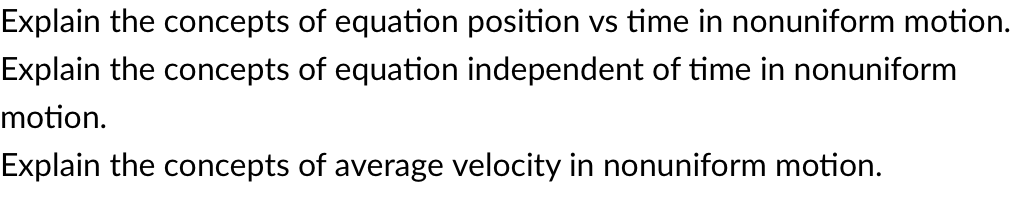 Explain the concepts of equation position vs time in nonuniform motion.
Explain the concepts of equation independent of time in nonuniform motion.
Explain the concepts of average velocity in nonuniform motion.